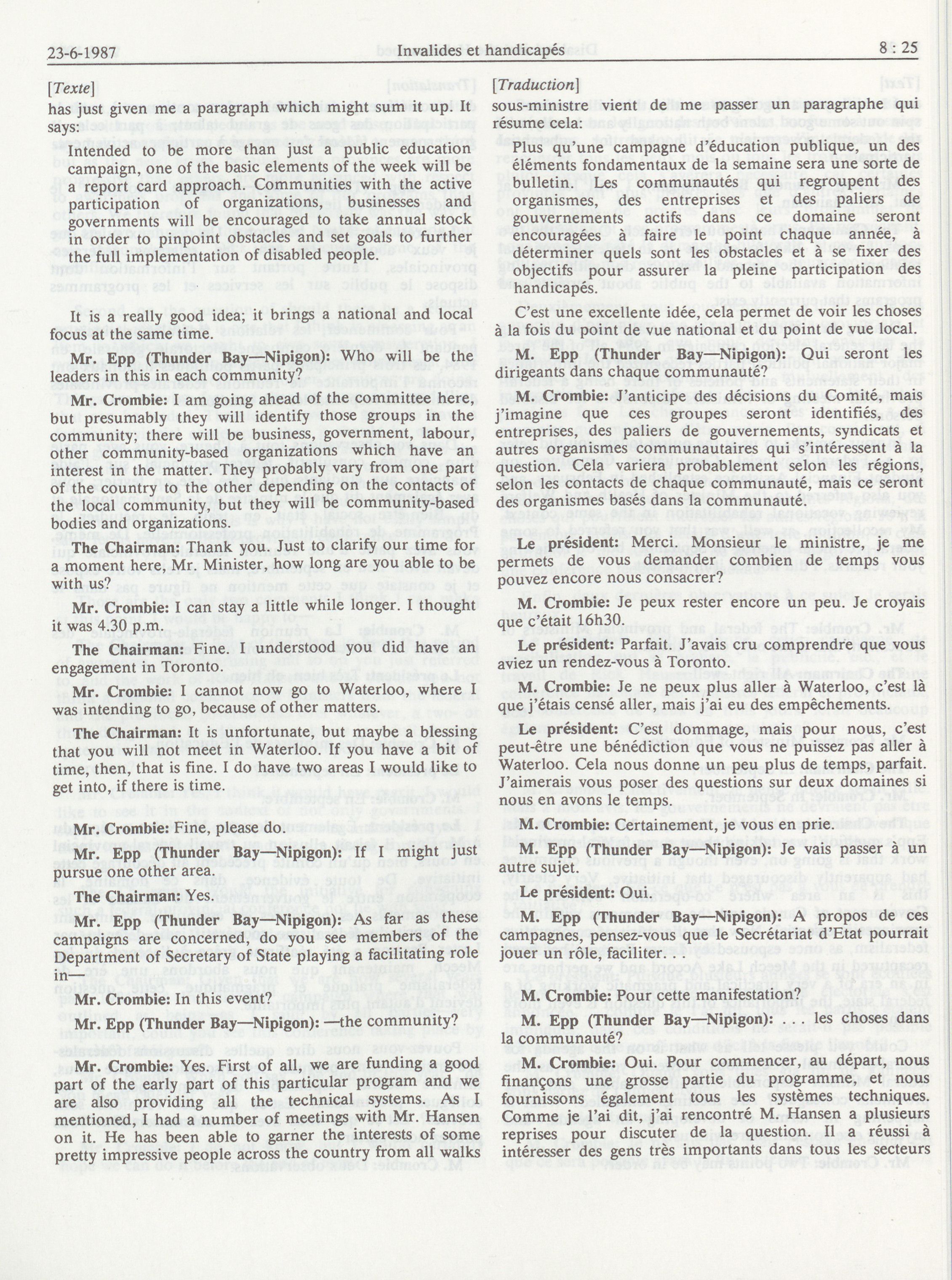 23-6-1987 Invalides et handicapés 8 : 25

[Texte]

has just given me a paragraph which might sum it up. It says:

Intended to be more than just a public education campaign, one of the basic elements of the week will be a report card approach. Communities with the active participation of organizations, businesses and governments will be encouraged to take annual stock in order to pinpoint obstacles and set goals to further the full implementation of disabled people.

It is a really good idea; it brings a national and local focus at the same time.

Mr. Epp (Thunder Bay—Nipigon): Who will be the leaders in this in each community?

Mr. Crombie: I am going ahead of the committee here, but presumably they will identify those groups in the community; there will be business, government, labour, other community-based organizations which have an interest in the matter. They probably vary from one part of the country to the other depending on the contacts of the local community, but they will be community-based bodies and organizations.

The Chairman: Thank you. Just to clarify our time for a moment here, Mr. Minister, how long are you able to be with us?

Mr. Crombie: I can stay a little while longer. I thought it was 4.30 p.m.

The Chairman: Fine. I understood you did have an engagement in Toronto.

Mr. Crombie: I cannot now go to Waterloo, where I was intending to go, because of other matters.

The Chairman: It is unfortunate, but maybe a blessing that you will not meet in Waterloo. If you have a bit of time, then, that is fine. I do have two areas I would like to get into, if there is time.

Mr. Crombie: Fine, please do.

Mr. Epp (Thunder Bay—Nipigon): If I might just pursue one other area.

The Chairman: Yes.

Mr. Epp (Thunder Bay—Nipigon): As far as these campaigns are concerned, do you see members of the Department of Secretary of State playing a facilitating role in—

Mr. Crombie: In this event?

Mr. Epp (Thunder Bay—Nipigon): —the community?

Mr. Crombie: Yes. First of all, we are funding a good part of the early part of this particular program and we are also providing all the technical systems. As I mentioned, I had a number of meetings with Mr. Hansen on it. He has been able to garner the interests of some pretty impressive people across the country from all walks

[Traduction]

sous-ministre vient de me passer un paragraphe qui résume cela:

Plus qu'une campagne d'éducation publique, un des éléments fondamentaux de la semaine sera une sorte de bulletin. Les communautés qui regroupent des organismes, des entreprises et des paliers de gouvernements actifs dans ce domaine seront encouragées à faire le point chaque année, à déterminer quels sont les obstacles et à se fixer des objectifs pour assurer la pleine participation des handicapés.

C'est une excellente idée, cela permet de voir les choses à la fois du point de vue national et du point de vue local.

M. Epp (Thunder Bay—Nipigon): Qui seront les dirigeants dans chaque communauté?

M. Crombie: J'anticipe des décisions du Comité, mais j'imagine que ces groupes seront identifiés, des entreprises, des paliers de gouvernements, syndicats et autres organismes communautaires qui s'intéressent à la question. Cela variera probablement selon les régions, selon les contacts de chaque communauté, mais ce seront des organismes basés dans la communauté.

Le président: Merci. Monsieur le ministre, je me permets de vous demander combien de temps vous pouvez encore nous consacrer?

M. Crombie: Je peux rester encore un peu. Je croyais que c'était 16h30.

Le président: Parfait. J'avais cru comprendre que vous aviez un rendez-vous à Toronto.

M. Crombie: Je ne peux plus aller à Waterloo, c'est là que j'étais censé aller, mais j'ai eu des empêchements.

Le président: C'est dommage, mais pour nous, c'est peut-être une bénédiction que vous ne puissez pas aller à Waterloo. Cela nous donne un peu plus de temps, parfait. J'aimerais vous poser des questions sur deux domaines si nous en avons le temps.

M. Crombie: Certainement, je vous en prie.

M. Epp (Thunder Bay—Nipigon): Je vais passer à un autre sujet.

Le président: Oui.

M. Epp (Thunder Bay—Nipigon): A propos de ces campagnes, pensez-vous que le Secrétariat d'Etat pourrait jouer un rôle, faciliter. . .

M. Crombie: Pour cette manifestation?

M. Epp (Thunder Bay—Nipigon): . . . les choses dans la communauté?

M. Crombie: Oui. Pour commencer, au départ, nous finançons une grosse partie du programme, et nous fournissons également tous les systèmes techniques. Comme je l'ai dit, j'ai rencontré M. Hansen a plusieurs reprises pour discuter de la question. Il a réussi à intéresser des gens très importants dans tous les secteurs